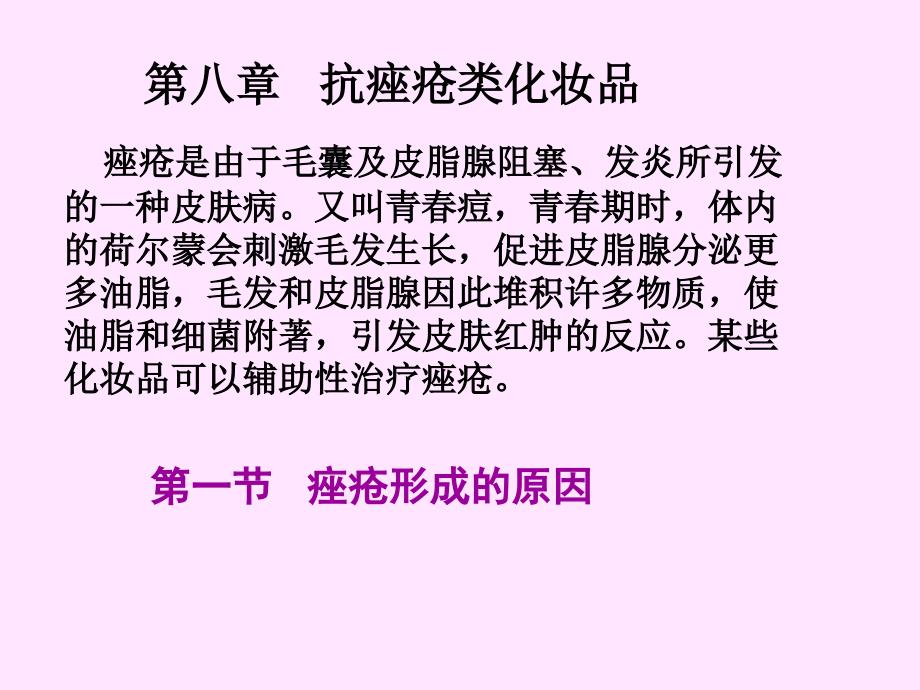 第八章　抗痤疮类化妆品

痤疮是由于毛囊及皮脂腺阻塞、发炎所引发的一种皮肤病。又叫青春痘，青春期时，体内的荷尔蒙会刺激毛发生长，促进皮脂腺分泌更多油脂，毛发和皮脂腺因此堆积许多物质，使油脂和细菌附著，引发皮肤红肿的反应。某些化妆品可以辅助性治疗痤疮。

第一节　痤疮形成的原因